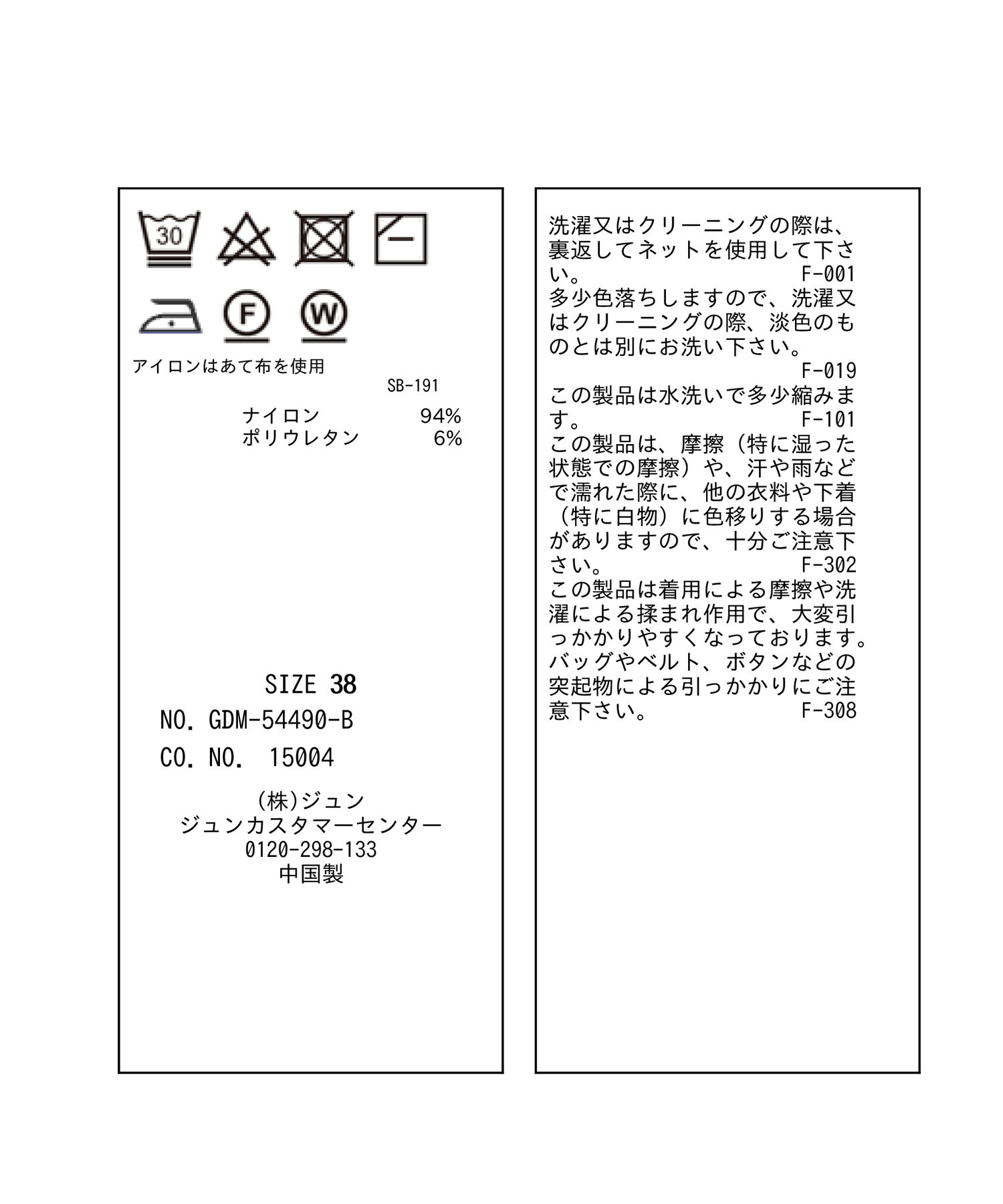 30

F W

アイロンはあて布を使用
SB-191

ナイロン 94%
ポリウレタン 6%

SIZE 38
NO. GDM-54490-B
CO. NO. 15004

(株)ジュン
ジュンカスタマーセンター
0120-298-133
中国製

洗濯又はクリーニングの際は、裏返してネットを使用して下さい。 F-001
多少色落ちしますので、洗濯又はクリーニングの際、淡色のものとは別にお洗い下さい。
F-019
この製品は水洗いで多少縮みます。 F-101
この製品は、摩擦（特に湿った状態での摩擦）や、汗や雨などで濡れた際に、他の衣料や下着（特に白物）に色移りする場合がありますので、十分ご注意下さい。 F-302
この製品は着用による摩擦や洗濯による揉まれ作用で、大変引っかかりやすくなっております。バッグやベルト、ボタンなどの突起物による引っかかりにご注意下さい。 F-308